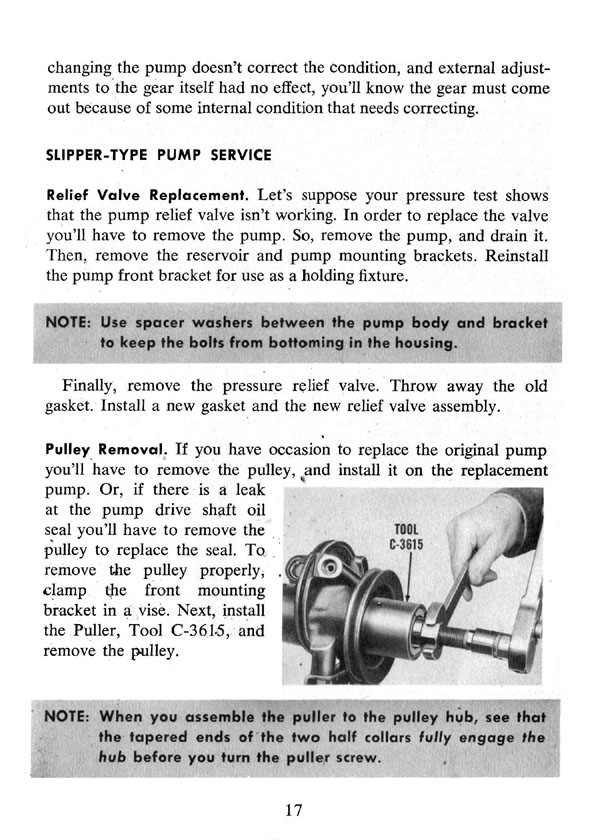 changing the pump doesn't correct the condition, and external adjustments to the gear itself had no effect, you'll know the gear must come out because of some internal condition that needs correcting.

SLIPPER-TYPE PUMP SERVICE

Relief Valve Replacement. Let's suppose your pressure test shows that the pump relief valve isn't working. In order to replace the valve you'll have to remove the pump. So, remove the pump, and drain it. Then, remove the reservoir and pump mounting brackets. Reinstall the pump front bracket for use as a holding fixture.

NOTE: Use spacer washers between the pump body and bracket to keep the bolts from bottoming in the housing.

Finally, remove the pressure relief valve. Throw away the old gasket. Install a new gasket and the new relief valve assembly.

Pulley Removal. If you have occasion to replace the original pump you'll have to remove the pulley, and install it on the replacement pump. Or, if there is a leak at the pump drive shaft oil seal you'll have to remove the pulley to replace the seal. To remove the pulley properly, clamp the front mounting bracket in a vise. Next, install the Puller, Tool C-3615, and remove the pulley.

TOOL C-3615

NOTE: When you assemble the puller to the pulley hub, see that the tapered ends of the two half collars fully engage the hub before you turn the puller screw.

17